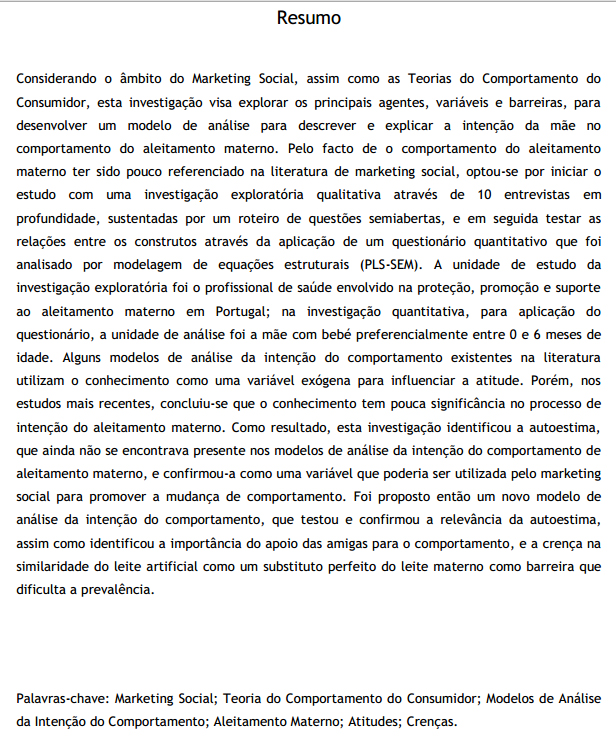 Resumo

Considerando o âmbito do Marketing Social, assim como as Teorias do Comportamento do Consumidor, esta investigação visa explorar os principais agentes, variáveis e barreiras, para desenvolver um modelo de análise para descrever e explicar a intenção da mãe no comportamento do aleitamento materno. Pelo facto de o comportamento do aleitamento materno ter sido pouco referenciado na literatura de marketing social, optou-se por iniciar o estudo com uma investigação exploratória qualitativa através de 10 entrevistas em profundidade, sustentadas por um roteiro de questões semiabertas, e em seguida testar as relações entre os construtos através da aplicação de um questionário quantitativo que foi analisado por modelagem de equações estruturais (PLS-SEM). A unidade de estudo da investigação exploratória foi o profissional de saúde envolvido na proteção, promoção e suporte ao aleitamento materno em Portugal; na investigação quantitativa, para aplicação do questionário, a unidade de análise foi a mãe com bebé preferencialmente entre 0 e 6 meses de idade. Alguns modelos de análise da intenção do comportamento existentes na literatura utilizam o conhecimento como uma variável exógena para influenciar a atitude. Porém, nos estudos mais recentes, concluiu-se que o conhecimento tem pouca significância no processo de intenção do aleitamento materno. Como resultado, esta investigação identificou a autoestima, que ainda não se encontrava presente nos modelos de análise da intenção do comportamento de aleitamento materno, e confirmou-a como uma variável que poderia ser utilizada pelo marketing social para promover a mudança de comportamento. Foi proposto então um novo modelo de análise da intenção do comportamento, que testou e confirmou a relevância da autoestima, assim como identificou a importância do apoio das amigas para o comportamento, e a crença na similaridade do leite artificial como um substituto perfeito do leite materno como barreira que dificulta a prevalência.

Palavras-chave: Marketing Social; Teoria do Comportamento do Consumidor; Modelos de Análise da Intenção do Comportamento; Aleitamento Materno; Atitudes; Crenças.